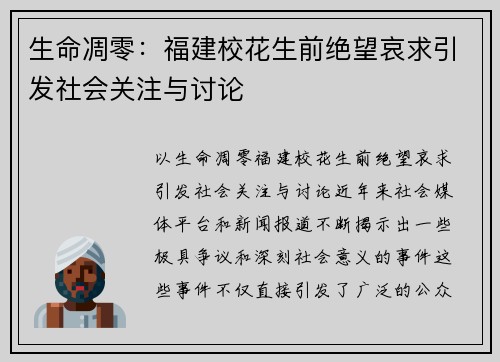 生命凋零：福建校花生前绝望哀求引发社会关注与讨论

以生命凋零福建校花生前绝望哀求引发社会关注与讨论近年来社会媒体平台和新闻报道不断揭示出一些极具争议和深刻社会意义的事件这些事件不仅直接引发了广泛的公众